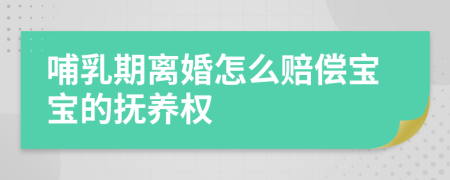 哺乳期离婚怎么赔偿宝宝的抚养权